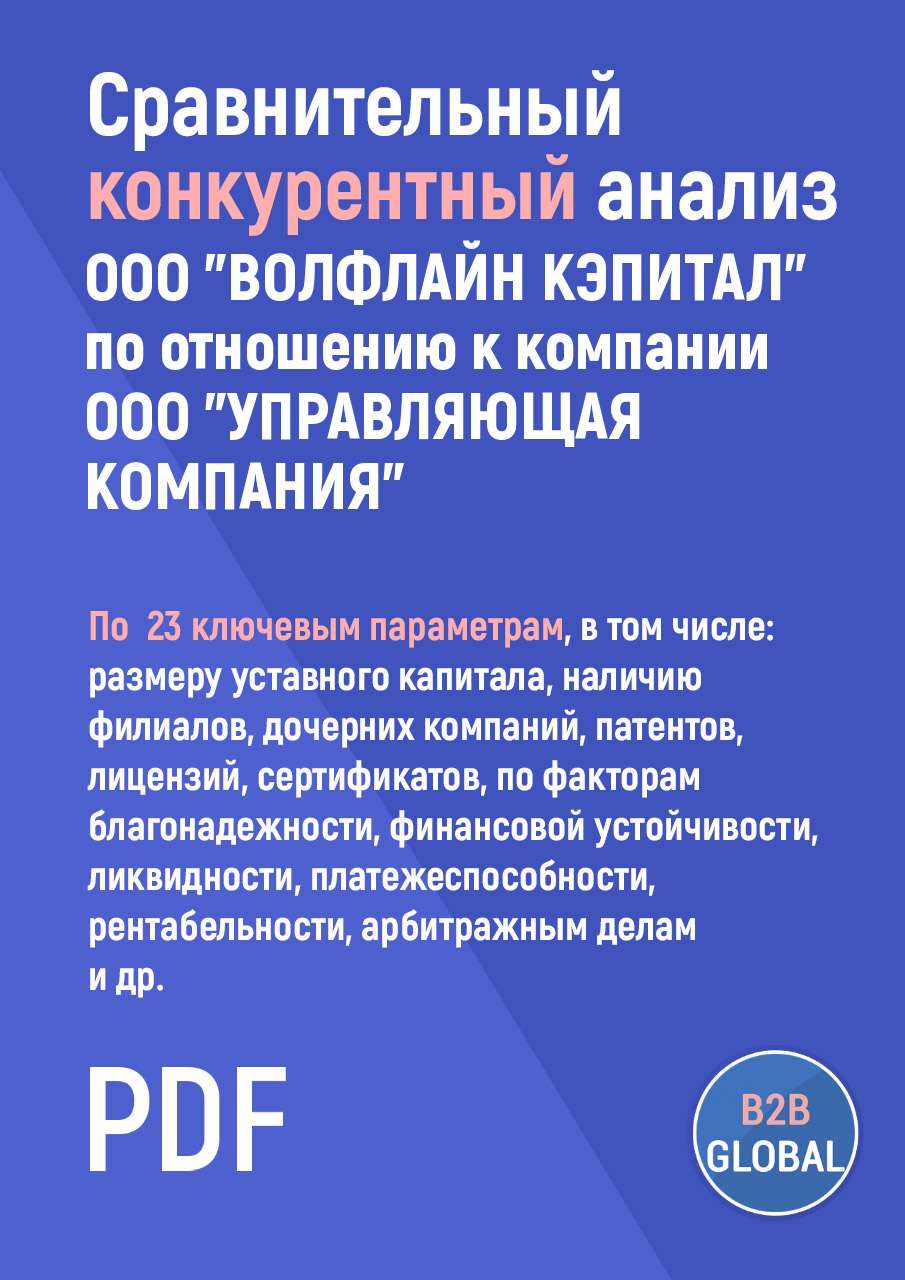 Сравнительный конкурентный анализ ООО "ВОЛФЛАЙН КЭПИТАЛ" по отношению к компании ООО "УПРАВЛЯЮЩАЯ КОМПАНИЯ"

По 23 ключевым параметрам, в том числе: размеру уставного капитала, наличию филиалов, дочерних компаний, патентов, лицензий, сертификатов, по факторам благонадежности, финансовой устойчивости, ликвидности, платежеспособности, рентабельности, арбитражным делам и др.

PDF

B2B GLOBAL